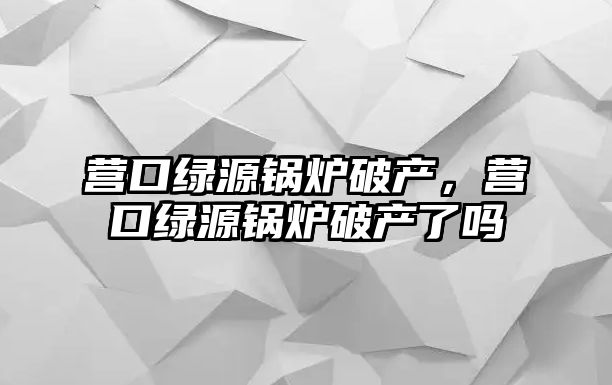 营口绿源锅炉破产，营口绿源锅炉破产了吗